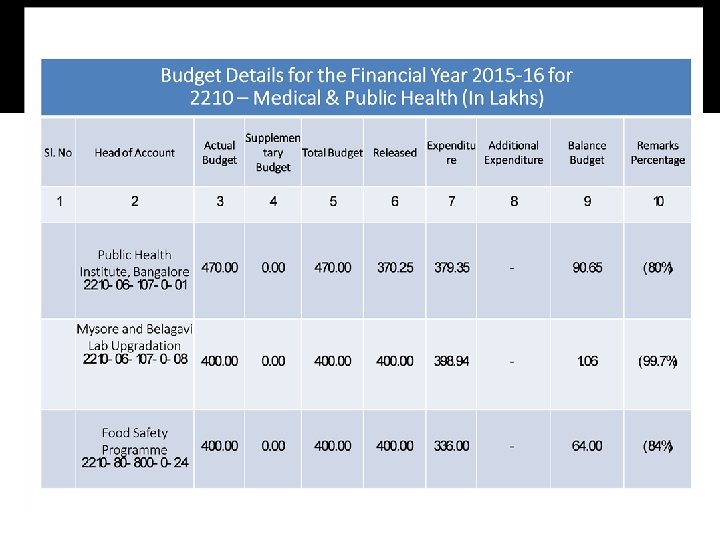 Budget Details for the Financial Year 2015-16 for 2210 – Medical & Public Health (In Lakhs)

| Sl. No | Head of Account | Actual Budget | Supplementary Budget | Total Budget | Released | Expenditure | Additional Expenditure | Balance Budget | Remarks Percentage |
|---|---|---|---|---|---|---|---|---|---|
| 1 | 2 | 3 | 4 | 5 | 6 | 7 | 8 | 9 | 10 |
| | Public Health Institute, Bangalore 2210- 06- 107- 0- 01 | 470.00 | 0.00 | 470.00 | 370.25 | 379.35 | - | 90.65 | (80%) |
| | Mysore and Belagavi Lab Upgradation 2210- 06- 107- 0- 08 | 400.00 | 0.00 | 400.00 | 400.00 | 398.94 | - | 1.06 | (99.7%) |
| | Food Safety Programme 2210- 80- 800- 0- 24 | 400.00 | 0.00 | 400.00 | 400.00 | 336.00 | - | 64.00 | (84%) |